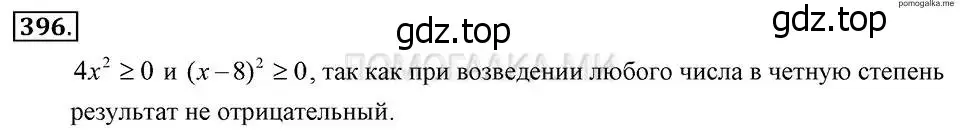 396. gdz.top gdz.top pomogalka.me

ПОМОГАЛКА.МЕ

$4x^2 \geq 0$ и $(x-8)^2 \geq 0$, так как при возведении любого числа в четную степень результат не отрицательный.